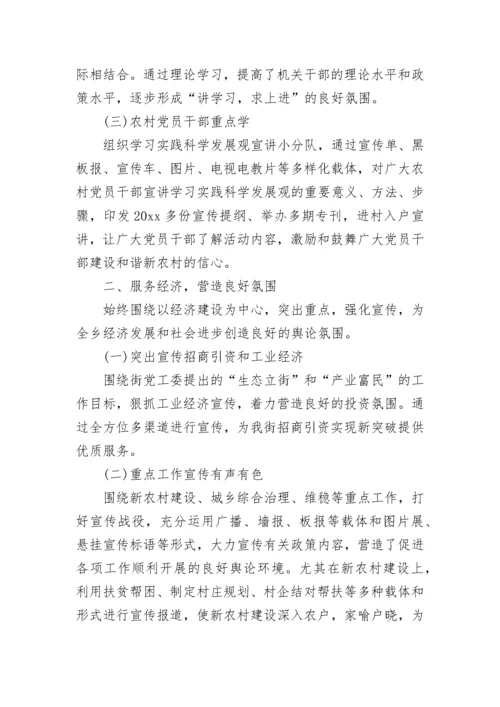 际相结合。通过理论学习，提高了机关干部的理论水平和政策水平，逐步形成“讲学习，求上进”的良好氛围。

(三)农村党员干部重点学

组织学习实践科学发展观宣讲小分队，通过宣传单、黑板报、宣传车、图片、电视电教片等多样化载体，对广大农村党员干部宣讲学习实践科学发展观的重要意义、方法、步骤，印发20xx多份宣传提纲、举办多期专刊，进村入户宣讲，让广大党员干部了解活动内容，激励和鼓舞广大党员干部建设和谐新农村的信心。

二、服务经济，营造良好氛围

始终围绕以经济建设为中心，突出重点，强化宣传，为全乡经济发展和社会进步创造良好的舆论氛围。

(一)突出宣传招商引资和工业经济

围绕街党工委提出的“生态立街”和“产业富民”的工作目标，狠抓工业经济宣传，着力营造良好的投资氛围。通过全方位多渠道进行宣传，为我街招商引资实现新突破提供优质服务。

(二)重点工作宣传有声有色

围绕新农村建设、城乡综合治理、维稳等重点工作，打好宣传战役，充分运用广播、墙报、板报等载体和图片展、悬挂宣传标语等形式，大力宣传有关政策内容，营造了促进各项工作顺利开展的良好舆论环境。尤其在新农村建设上，利用扶贫帮困、制定村庄规划、村企结对帮扶等多种载体和形式进行宣传报道，使新农村建设深入农户，家喻户晓，为